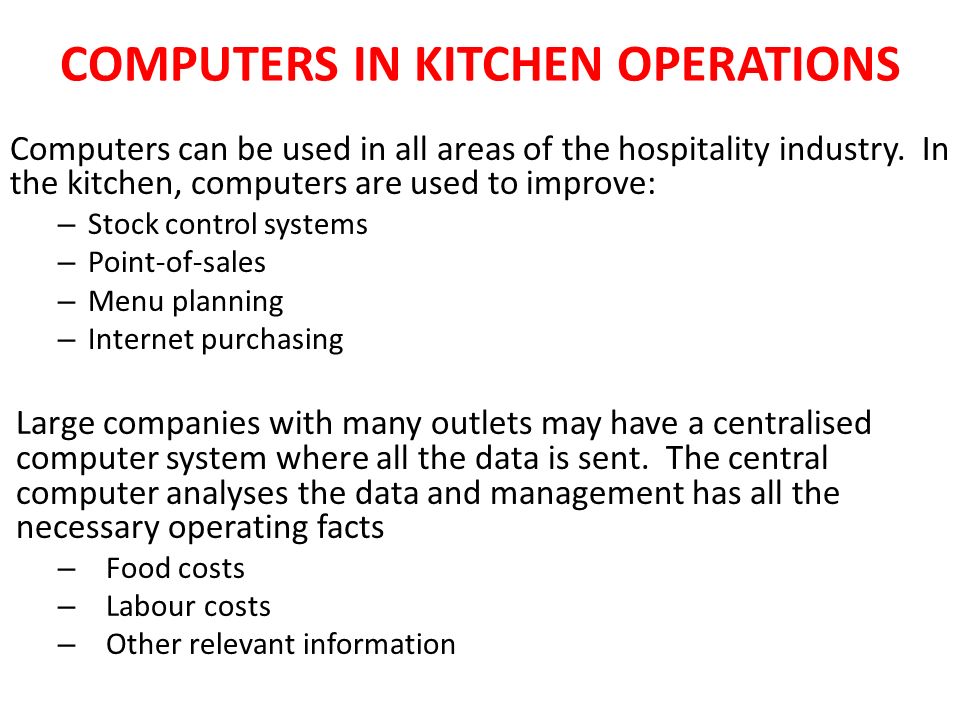 COMPUTERS IN KITCHEN OPERATIONS

Computers can be used in all areas of the hospitality industry. In the kitchen, computers are used to improve:

– Stock control systems
– Point-of-sales
– Menu planning
– Internet purchasing

Large companies with many outlets may have a centralised computer system where all the data is sent. The central computer analyses the data and management has all the necessary operating facts

– Food costs
– Labour costs
– Other relevant information